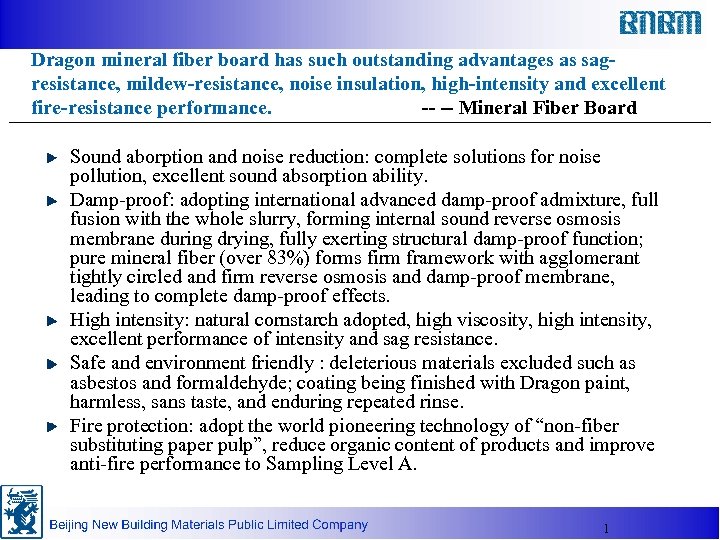 BNBM

Dragon mineral fiber board has such outstanding advantages as sag-resistance, mildew-resistance, noise insulation, high-intensity and excellent fire-resistance performance. -- – Mineral Fiber Board

Sound aborption and noise reduction: complete solutions for noise pollution, excellent sound absorption ability.

Damp-proof: adopting international advanced damp-proof admixture, full fusion with the whole slurry, forming internal sound reverse osmosis membrane during drying, fully exerting structural damp-proof function; pure mineral fiber (over 83%) forms firm framework with agglomerant tightly circled and firm reverse osmosis and damp-proof membrane, leading to complete damp-proof effects.

High intensity: natural cornstarch adopted, high viscosity, high intensity, excellent performance of intensity and sag resistance.

Safe and environment friendly : deleterious materials excluded such as asbestos and formaldehyde; coating being finished with Dragon paint, harmless, sans taste, and enduring repeated rinse.

Fire protection: adopt the world pioneering technology of “non-fiber substituting paper pulp”, reduce organic content of products and improve anti-fire performance to Sampling Level A.

Beijing New Building Materials Public Limited Company

1